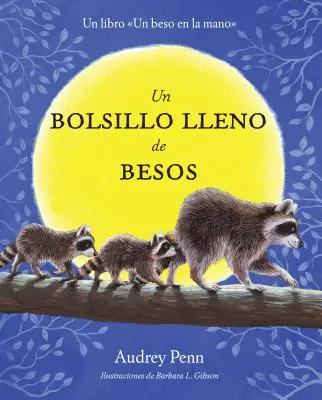 Un libro «Un beso en la mano»

Un
BOLSILLO LLENO
de
BESOS

Audrey Penn

Ilustraciones de Barbara L. Gibson